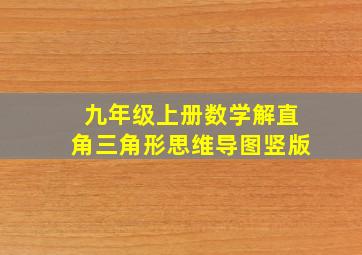 九年级上册数学解直角三角形思维导图竖版